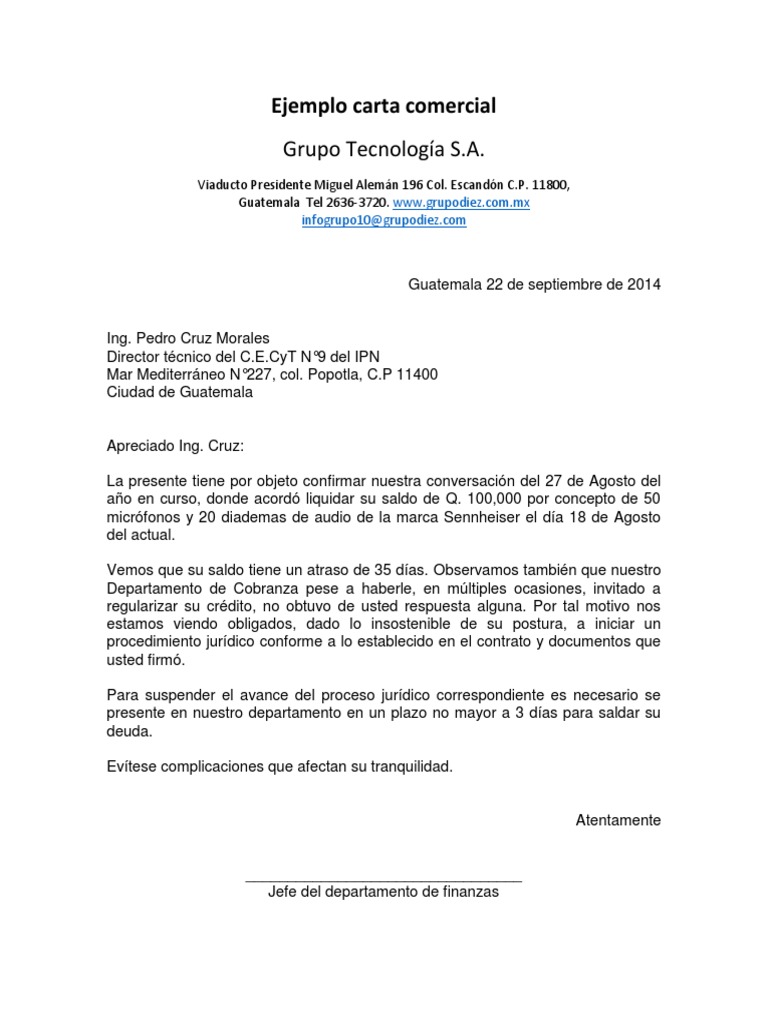 Ejemplo carta comercial

Grupo Tecnología S.A.

Viaducto Presidente Miguel Alemán 196 Col. Escandón C.P. 11800, Guatemala Tel 2636-3720. www.grupodiez.com.mx infogrupo10@grupodiez.com

Guatemala 22 de septiembre de 2014

Ing. Pedro Cruz Morales
Director técnico del C.E.CyT N°9 del IPN
Mar Mediterráneo N°227, col. Popotla, C.P 11400
Ciudad de Guatemala

Apreciado Ing. Cruz:

La presente tiene por objeto confirmar nuestra conversación del 27 de Agosto del año en curso, donde acordó liquidar su saldo de Q. 100,000 por concepto de 50 micrófonos y 20 diademas de audio de la marca Sennheiser el día 18 de Agosto del actual.

Vemos que su saldo tiene un atraso de 35 días. Observamos también que nuestro Departamento de Cobranza pese a haberle, en múltiples ocasiones, invitado a regularizar su crédito, no obtuvo de usted respuesta alguna. Por tal motivo nos estamos viendo obligados, dado lo insostenible de su postura, a iniciar un procedimiento jurídico conforme a lo establecido en el contrato y documentos que usted firmó.

Para suspender el avance del proceso jurídico correspondiente es necesario se presente en nuestro departamento en un plazo no mayor a 3 días para saldar su deuda.

Evítese complicaciones que afectan su tranquilidad.

Atentamente

Jefe del departamento de finanzas